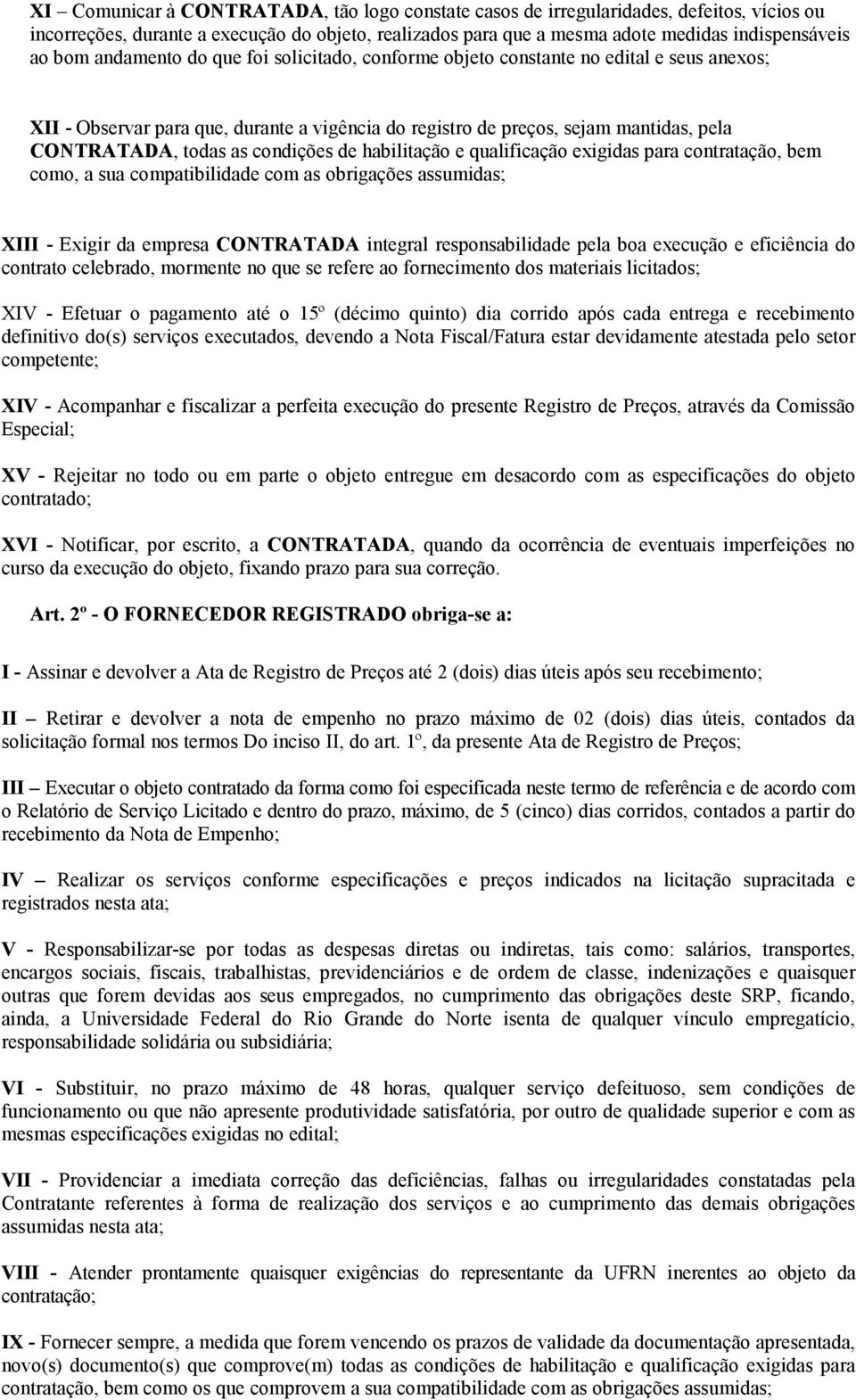 XI – Comunicar à CONTRATADA, tão logo constate casos de irregularidades, defeitos, vícios ou incorreções, durante a execução do objeto, realizados para que a mesma adote medidas indispensáveis ao bom andamento do que foi solicitado, conforme objeto constante no edital e seus anexos;

XII - Observar para que, durante a vigência do registro de preços, sejam mantidas, pela CONTRATADA, todas as condições de habilitação e qualificação exigidas para contratação, bem como, a sua compatibilidade com as obrigações assumidas;

XIII - Exigir da empresa CONTRATADA integral responsabilidade pela boa execução e eficiência do contrato celebrado, mormente no que se refere ao fornecimento dos materiais licitados;

XIV - Efetuar o pagamento até o 15º (décimo quinto) dia corrido após cada entrega e recebimento definitivo do(s) serviços executados, devendo a Nota Fiscal/Fatura estar devidamente atestada pelo setor competente;

XIV - Acompanhar e fiscalizar a perfeita execução do presente Registro de Preços, através da Comissão Especial;

XV - Rejeitar no todo ou em parte o objeto entregue em desacordo com as especificações do objeto contratado;

XVI - Notificar, por escrito, a CONTRATADA, quando da ocorrência de eventuais imperfeições no curso da execução do objeto, fixando prazo para sua correção.

Art. 2º - O FORNECEDOR REGISTRADO obriga-se a:

I - Assinar e devolver a Ata de Registro de Preços até 2 (dois) dias úteis após seu recebimento;

II – Retirar e devolver a nota de empenho no prazo máximo de 02 (dois) dias úteis, contados da solicitação formal nos termos Do inciso II, do art. 1º, da presente Ata de Registro de Preços;

III – Executar o objeto contratado da forma como foi especificada neste termo de referência e de acordo com o Relatório de Serviço Licitado e dentro do prazo, máximo, de 5 (cinco) dias corridos, contados a partir do recebimento da Nota de Empenho;

IV – Realizar os serviços conforme especificações e preços indicados na licitação supracitada e registrados nesta ata;

V - Responsabilizar-se por todas as despesas diretas ou indiretas, tais como: salários, transportes, encargos sociais, fiscais, trabalhistas, previdenciários e de ordem de classe, indenizações e quaisquer outras que forem devidas aos seus empregados, no cumprimento das obrigações deste SRP, ficando, ainda, a Universidade Federal do Rio Grande do Norte isenta de qualquer vínculo empregatício, responsabilidade solidária ou subsidiária;

VI - Substituir, no prazo máximo de 48 horas, qualquer serviço defeituoso, sem condições de funcionamento ou que não apresente produtividade satisfatória, por outro de qualidade superior e com as mesmas especificações exigidas no edital;

VII - Providenciar a imediata correção das deficiências, falhas ou irregularidades constatadas pela Contratante referentes à forma de realização dos serviços e ao cumprimento das demais obrigações assumidas nesta ata;

VIII - Atender prontamente quaisquer exigências do representante da UFRN inerentes ao objeto da contratação;

IX - Fornecer sempre, a medida que forem vencendo os prazos de validade da documentação apresentada, novo(s) documento(s) que comprove(m) todas as condições de habilitação e qualificação exigidas para contratação, bem como os que comprovem a sua compatibilidade com as obrigações assumidas;